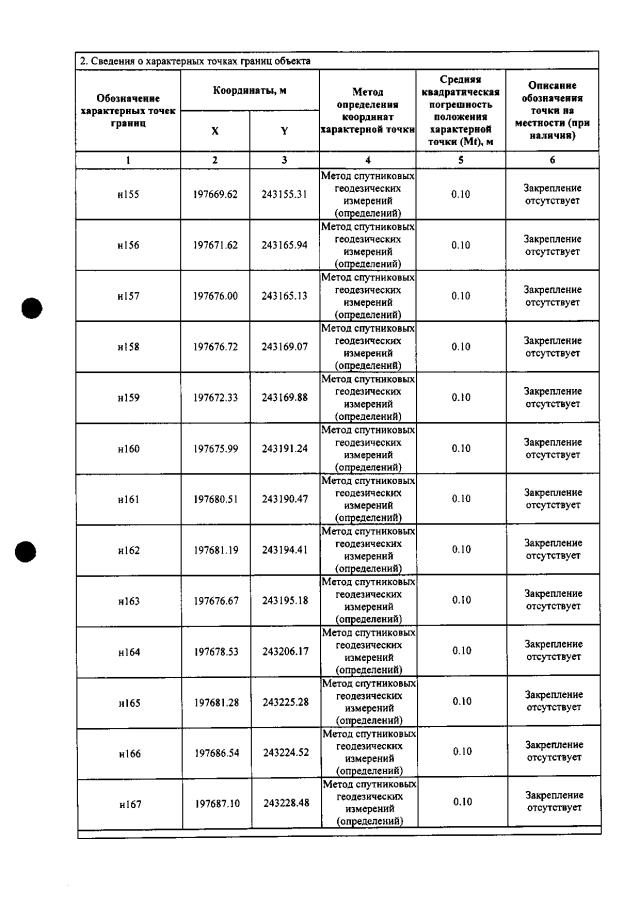 2. Сведения о характерных точках границ объекта

| Обозначение характерных точек границ | Координаты, м |  | Метод определения координат характерной точки | Средняя квадратическая погрешность положения характерной точки (Mt), м | Описание обозначения точки на местности (при наличии) |
|---|---|---|---|---|---|
|  | X | Y |  |  |  |
| 1 | 2 | 3 | 4 | 5 | 6 |
| н155 | 197669.62 | 243155.31 | Метод спутниковых геодезических измерений (определений) | 0.10 | Закрепление отсутствует |
| н156 | 197671.62 | 243165.94 | Метод спутниковых геодезических измерений (определений) | 0.10 | Закрепление отсутствует |
| н157 | 197676.00 | 243165.13 | Метод спутниковых геодезических измерений (определений) | 0.10 | Закрепление отсутствует |
| н158 | 197676.72 | 243169.07 | Метод спутниковых геодезических измерений (определений) | 0.10 | Закрепление отсутствует |
| н159 | 197672.33 | 243169.88 | Метод спутниковых геодезических измерений (определений) | 0.10 | Закрепление отсутствует |
| н160 | 197675.99 | 243191.24 | Метод спутниковых геодезических измерений (определений) | 0.10 | Закрепление отсутствует |
| н161 | 197680.51 | 243190.47 | Метод спутниковых геодезических измерений (определений) | 0.10 | Закрепление отсутствует |
| н162 | 197681.19 | 243194.41 | Метод спутниковых геодезических измерений (определений) | 0.10 | Закрепление отсутствует |
| н163 | 197676.67 | 243195.18 | Метод спутниковых геодезических измерений (определений) | 0.10 | Закрепление отсутствует |
| н164 | 197678.53 | 243206.17 | Метод спутниковых геодезических измерений (определений) | 0.10 | Закрепление отсутствует |
| н165 | 197681.28 | 243225.28 | Метод спутниковых геодезических измерений (определений) | 0.10 | Закрепление отсутствует |
| н166 | 197686.54 | 243224.52 | Метод спутниковых геодезических измерений (определений) | 0.10 | Закрепление отсутствует |
| н167 | 197687.10 | 243228.48 | Метод спутниковых геодезических измерений (определений) | 0.10 | Закрепление отсутствует |